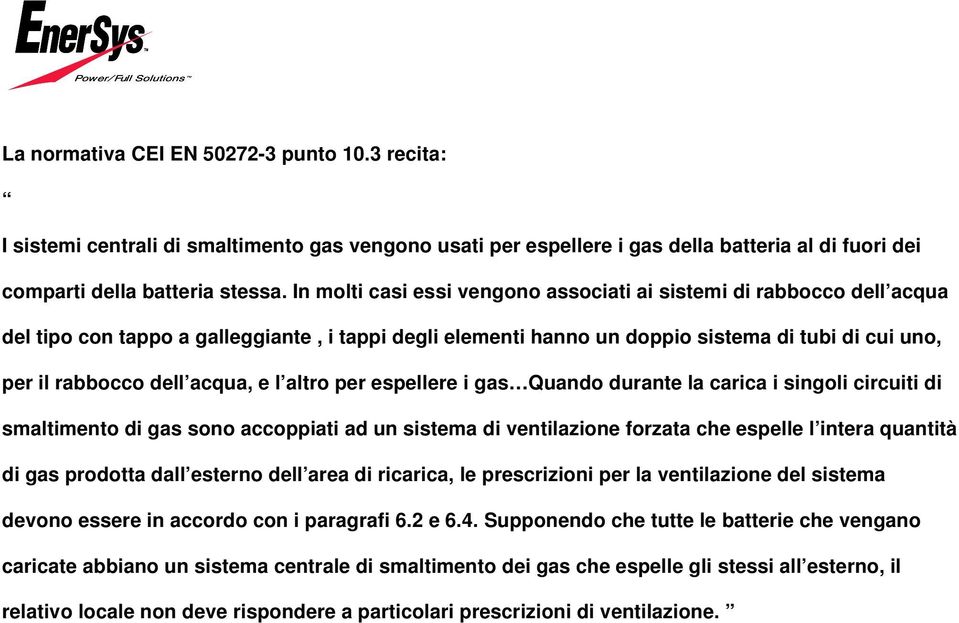 EnerSys
Power/Full Solutions™

La normativa CEI EN 50272-3 punto 10.3 recita:

“

I sistemi centrali di smaltimento gas vengono usati per espellere i gas della batteria al di fuori dei comparti della batteria stessa. In molti casi essi vengono associati ai sistemi di rabbocco dell’acqua del tipo con tappo a galleggiante , i tappi degli elementi hanno un doppio sistema di tubi di cui uno, per il rabbocco dell’acqua, e l’altro per espellere i gas…Quando durante la carica i singoli circuiti di smaltimento di gas sono accoppiati ad un sistema di ventilazione forzata che espelle l’intera quantità di gas prodotta dall’esterno dell’area di ricarica, le prescrizioni per la ventilazione del sistema devono essere in accordo con i paragrafi 6.2 e 6.4. Supponendo che tutte le batterie che vengano caricate abbiano un sistema centrale di smaltimento dei gas che espelle gli stessi all’esterno, il relativo locale non deve rispondere a particolari prescrizioni di ventilazione. ”